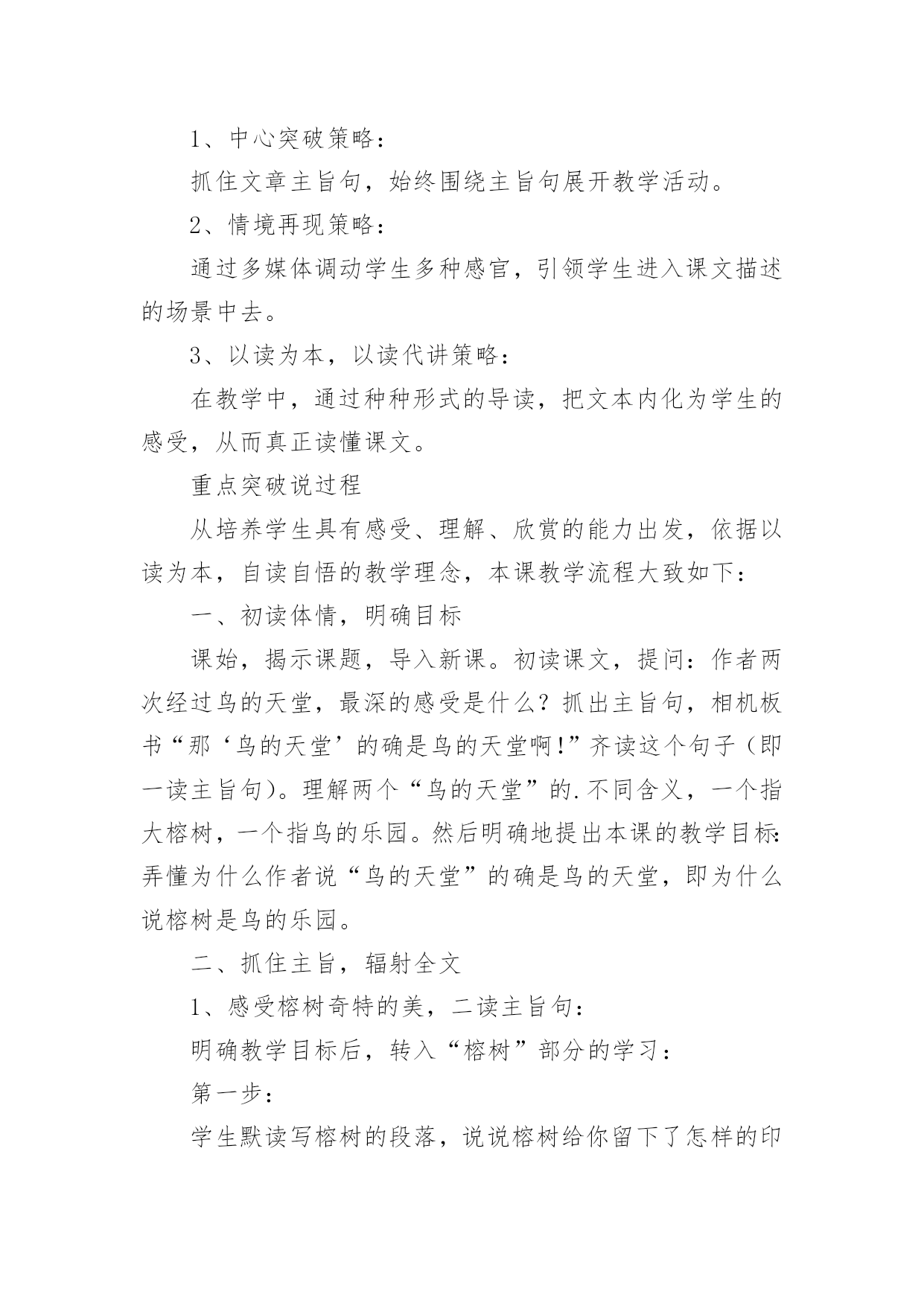 1、中心突破策略：

抓住文章主旨句，始终围绕主旨句展开教学活动。

2、情境再现策略：

通过多媒体调动学生多种感官，引领学生进入课文描述的场景中去。

3、以读为本，以读代讲策略：

在教学中，通过种种形式的导读，把文本内化为学生的感受，从而真正读懂课文。

重点突破说过程

从培养学生具有感受、理解、欣赏的能力出发，依据以读为本，自读自悟的教学理念，本课教学流程大致如下：

一、初读体情，明确目标

课始，揭示课题，导入新课。初读课文，提问：作者两次经过鸟的天堂，最深的感受是什么？抓出主旨句，相机板书“那‘鸟的天堂’的确是鸟的天堂啊!”齐读这个句子（即一读主旨句）。理解两个“鸟的天堂”的.不同含义，一个指大榕树，一个指鸟的乐园。然后明确地提出本课的教学目标:弄懂为什么作者说“鸟的天堂”的确是鸟的天堂，即为什么说榕树是鸟的乐园。

二、抓住主旨，辐射全文

1、感受榕树奇特的美，二读主旨句：

明确教学目标后，转入“榕树”部分的学习：

第一步：

学生默读写榕树的段落，说说榕树给你留下了怎样的印